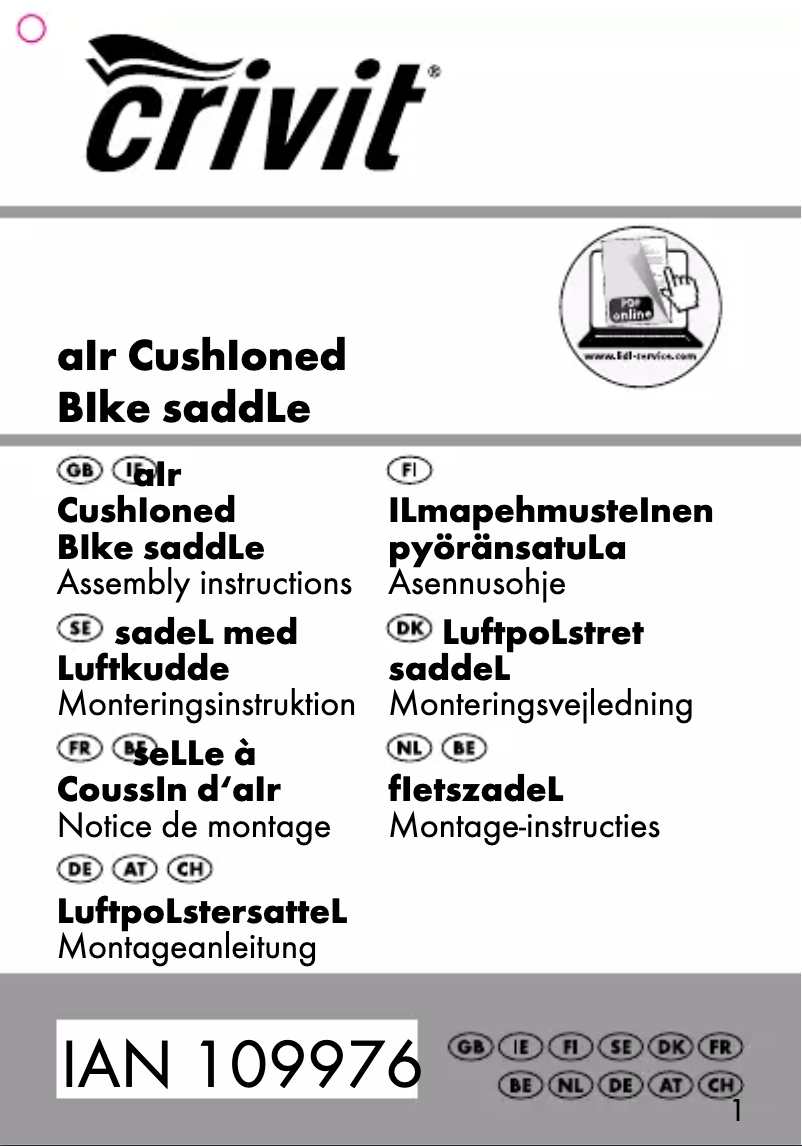 crivit®

PDF online
www.lidl-service.com

aIr CushIoned BIke saddLe

GB IE aIr CushIoned BIke saddLe
Assembly instructions

SE sadeL med Luftkudde
Monteringsinstruktion

FR BE seLLe à CoussIn d'aIr
Notice de montage

DE AT CH LuftpoLstersatteL
Montageanleitung

FI ILmapehmusteInen pyöränsatuLa
Asennusohje

DK LuftpoLstret saddeL
Monteringsvejledning

NL BE fIetszadeL
Montage-instructies

IAN 109976

GB IE FI SE DK FR BE NL DE AT CH

1